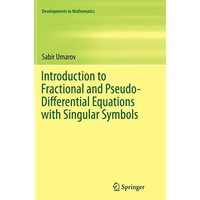 Developments in Mathematics

Sabir Umarov

Introduction to Fractional and Pseudo-Differential Equations with Singular Symbols

Springer